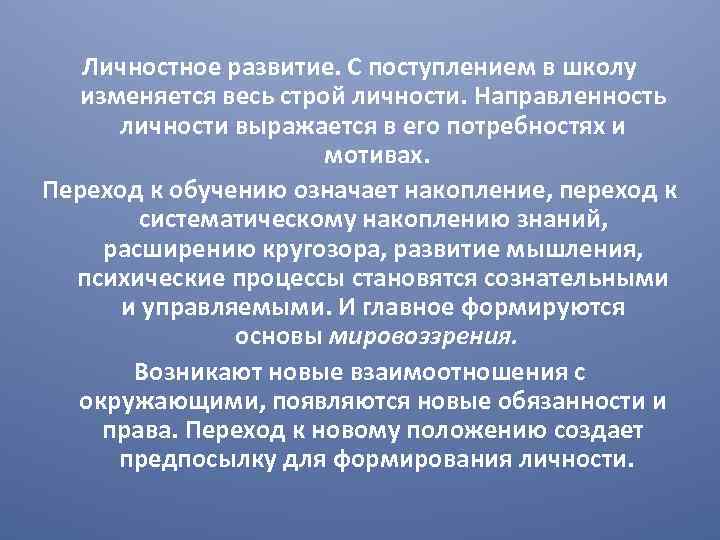 Личностное развитие. С поступлением в школу изменяется весь строй личности. Направленность личности выражается в его потребностях и мотивах.

Переход к обучению означает накопление, переход к систематическому накоплению знаний, расширению кругозора, развитие мышления, психические процессы становятся сознательными и управляемыми. И главное формируются основы мировоззрения.

Возникают новые взаимоотношения с окружающими, появляются новые обязанности и права. Переход к новому положению создает предпосылку для формирования личности.